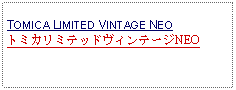 TOMICA LIMITED VINTAGE NEO
トミカリミテッドヴィンテージNEO